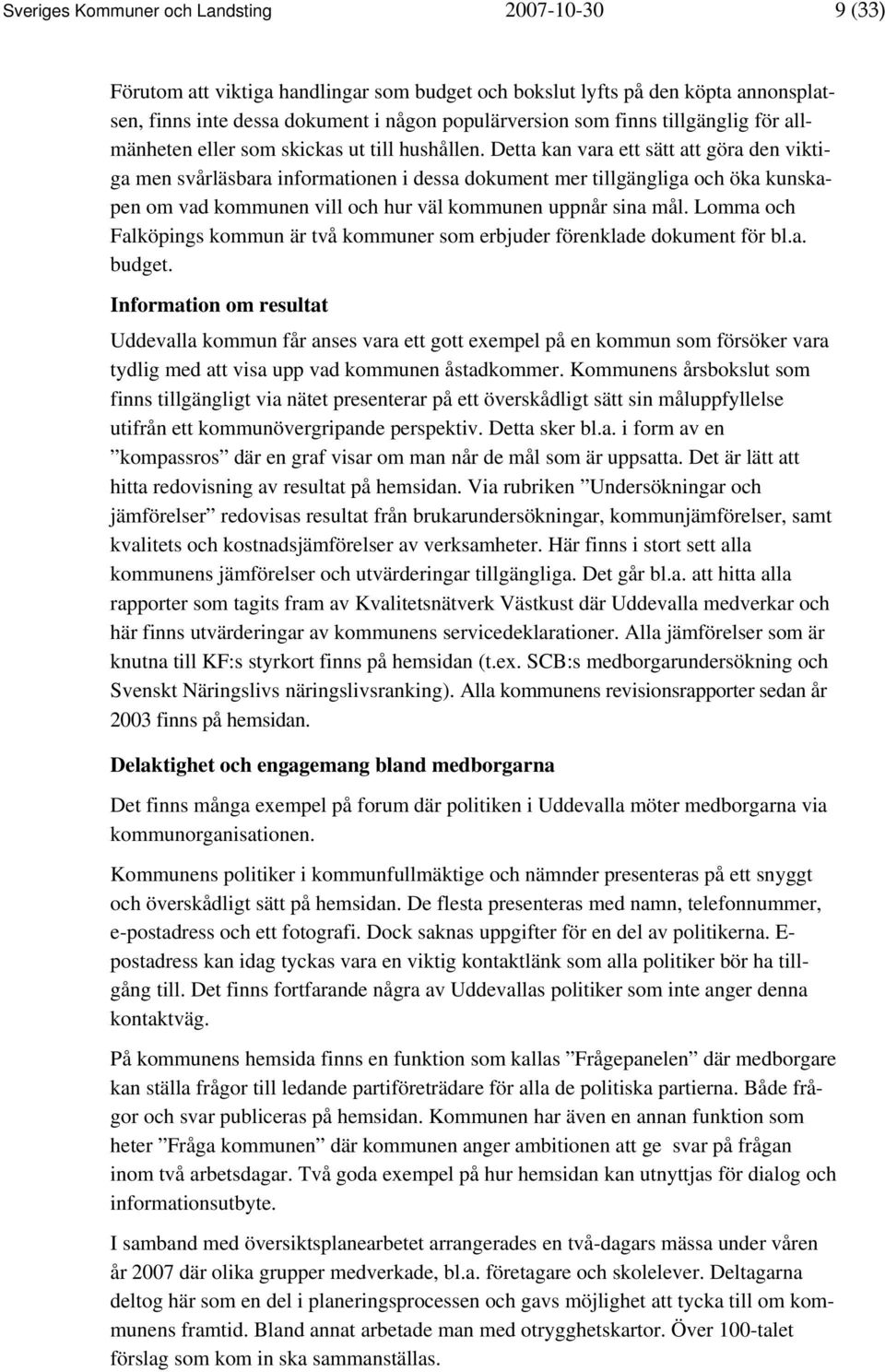 Sveriges Kommuner och Landsting 2007-10-30 9 (33)

Förutom att viktiga handlingar som budget och bokslut lyfts på den köpta annonsplatsen, finns inte dessa dokument i någon populärversion som finns tillgänglig för allmänheten eller som skickas ut till hushållen. Detta kan vara ett sätt att göra den viktiga men svårläsbara informationen i dessa dokument mer tillgängliga och öka kunskapen om vad kommunen vill och hur väl kommunen uppnår sina mål. Lomma och Falköpings kommun är två kommuner som erbjuder förenklade dokument för bl.a. budget.

Information om resultat

Uddevalla kommun får anses vara ett gott exempel på en kommun som försöker vara tydlig med att visa upp vad kommunen åstadkommer. Kommunens årsbokslut som finns tillgängligt via nätet presenterar på ett överskådligt sätt sin måluppfyllelse utifrån ett kommunövergripande perspektiv. Detta sker bl.a. i form av en ”kompassros” där en graf visar om man når de mål som är uppsatta. Det är lätt att hitta redovisning av resultat på hemsidan. Via rubriken ”Undersökningar och jämförelser” redovisas resultat från brukarundersökningar, kommunjämförelser, samt kvalitets och kostnadsjämförelser av verksamheter. Här finns i stort sett alla kommunens jämförelser och utvärderingar tillgängliga. Det går bl.a. att hitta alla rapporter som tagits fram av Kvalitetsnätverk Västkust där Uddevalla medverkar och här finns utvärderingar av kommunens servicedeklarationer. Alla jämförelser som är knutna till KF:s styrkort finns på hemsidan (t.ex. SCB:s medborgarundersökning och Svenskt Näringslivs näringslivsranking). Alla kommunens revisionsrapporter sedan år 2003 finns på hemsidan.

Delaktighet och engagemang bland medborgarna

Det finns många exempel på forum där politiken i Uddevalla möter medborgarna via kommunorganisationen.

Kommunens politiker i kommunfullmäktige och nämnder presenteras på ett snyggt och överskådligt sätt på hemsidan. De flesta presenteras med namn, telefonnummer, e-postadress och ett fotografi. Dock saknas uppgifter för en del av politikerna. E-postadress kan idag tyckas vara en viktig kontaktlänk som alla politiker bör ha tillgång till. Det finns fortfarande några av Uddevallas politiker som inte anger denna kontaktväg.

På kommunens hemsida finns en funktion som kallas ”Frågepanelen” där medborgare kan ställa frågor till ledande partiföreträdare för alla de politiska partierna. Både frågor och svar publiceras på hemsidan. Kommunen har även en annan funktion som heter ”Fråga kommunen” där kommunen anger ambitionen att ge svar på frågan inom två arbetsdagar. Två goda exempel på hur hemsidan kan utnyttjas för dialog och informationsutbyte.

I samband med översiktsplanearbetet arrangerades en två-dagars mässa under våren år 2007 där olika grupper medverkade, bl.a. företagare och skolelever. Deltagarna deltog här som en del i planeringsprocessen och gavs möjlighet att tycka till om kommunens framtid. Bland annat arbetade man med otrygghetskartor. Över 100-talet förslag som kom in ska sammanställas.